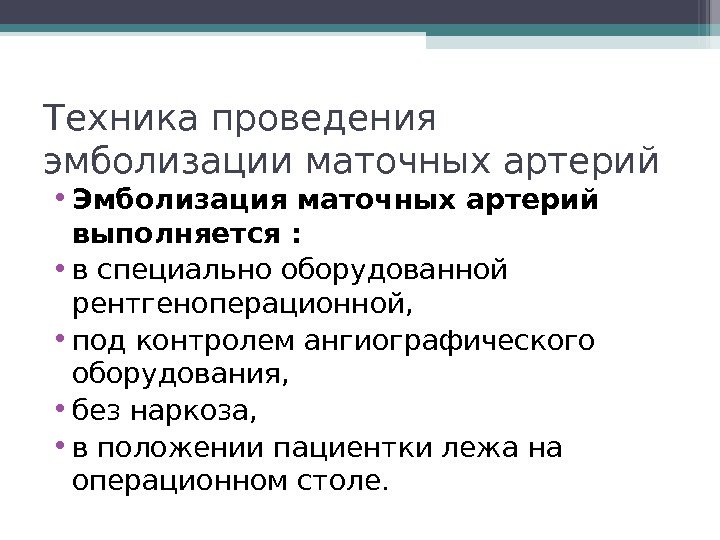 Техника проведения эмболизации маточных артерий

• Эмболизация маточных артерий выполняется :
• в специально оборудованной рентгеноперационной,
• под контролем ангиографического оборудования,
• без наркоза,
• в положении пациентки лежа на операционном столе.